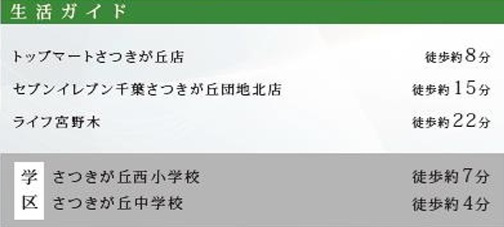 生活ガイド

トップマートさつきが丘店 徒歩約8分

セブンイレブン千葉さつきが丘団地北店 徒歩約15分

ライフ宮野木 徒歩約22分

学区

さつきが丘西小学校 徒歩約7分

さつきが丘中学校 徒歩約4分